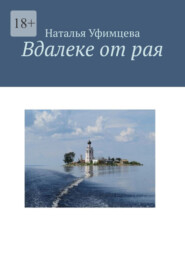 18+

Наталья Уфимцева

Вдалеке от рая